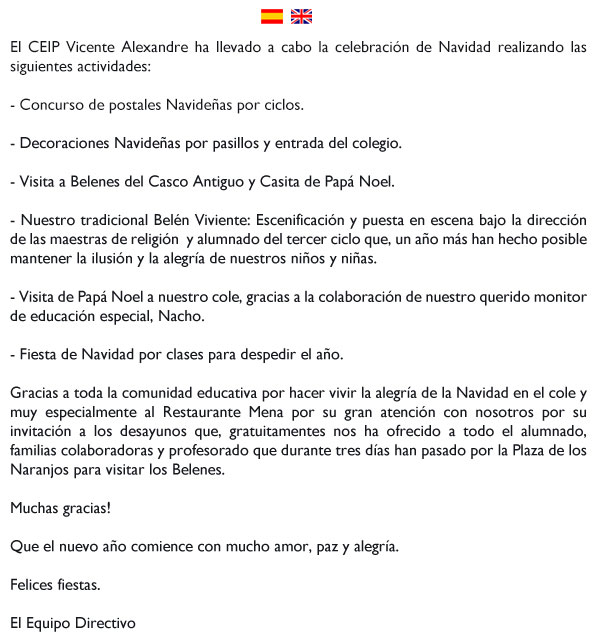 El CEIP Vicente Alexandre ha llevado a cabo la celebración de Navidad realizando las siguientes actividades:

- Concurso de postales Navideñas por ciclos.

- Decoraciones Navideñas por pasillos y entrada del colegio.

- Visita a Belenes del Casco Antiguo y Casita de Papá Noel.

- Nuestro tradicional Belén Viviente: Escenificación y puesta en escena bajo la dirección de las maestras de religión y alumnado del tercer ciclo que, un año más han hecho posible mantener la ilusión y la alegría de nuestros niños y niñas.

- Visita de Papá Noel a nuestro cole, gracias a la colaboración de nuestro querido monitor de educación especial, Nacho.

- Fiesta de Navidad por clases para despedir el año.

Gracias a toda la comunidad educativa por hacer vivir la alegría de la Navidad en el cole y muy especialmente al Restaurante Mena por su gran atención con nosotros por su invitación a los desayunos que, gratuitamentes nos ha ofrecido a todo el alumnado, familias colaboradoras y profesorado que durante tres días han pasado por la Plaza de los Naranjos para visitar los Belenes.

Muchas gracias!

Que el nuevo año comience con mucho amor, paz y alegría.

Felices fiestas.

El Equipo Directivo